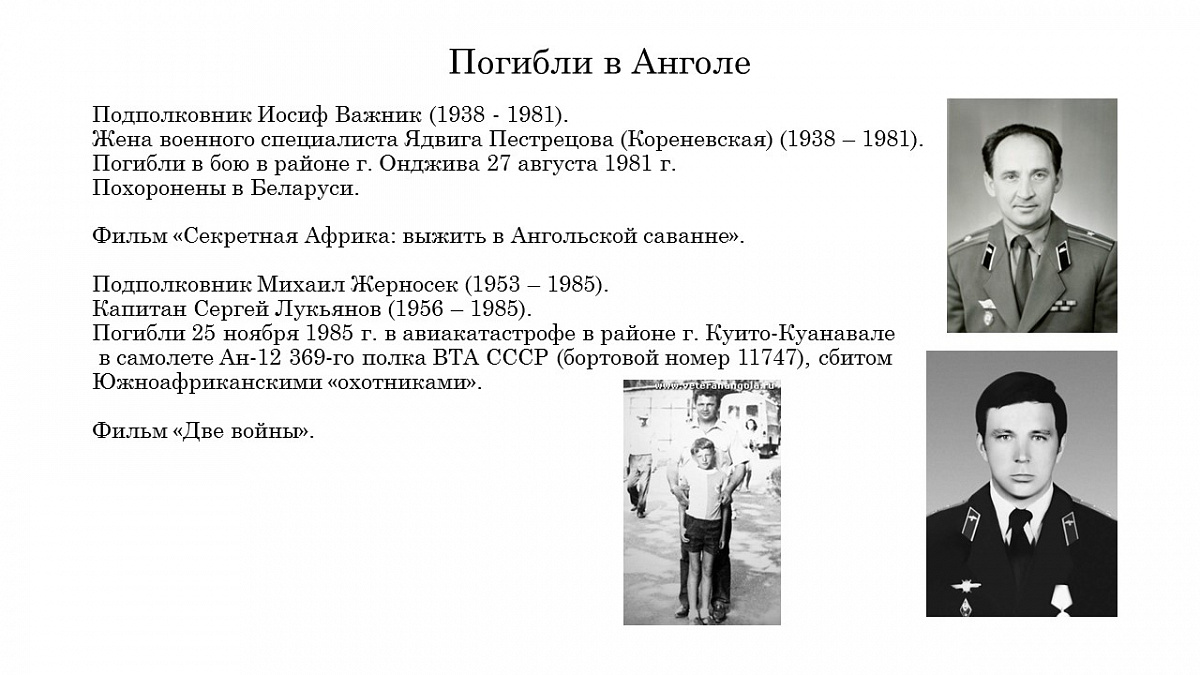 Погибли в Анголе

Подполковник Иосиф Важник (1938 - 1981).
Жена военного специалиста Ядвига Пестрецова (Кореневская) (1938 – 1981).
Погибли в бою в районе г. Онджива 27 августа 1981 г.
Похоронены в Беларуси.

Фильм «Секретная Африка: выжить в Ангольской саванне».

Подполковник Михаил Жерносек (1953 – 1985).
Капитан Сергей Лукьянов (1956 – 1985).
Погибли 25 ноября 1985 г. в авиакатастрофе в районе г. Куито-Куанавале в самолете Ан-12 369-го полка ВТА СССР (бортовой номер 11747), сбитом Южноафриканскими «охотниками».

Фильм «Две войны».

www.veteranangola.ru